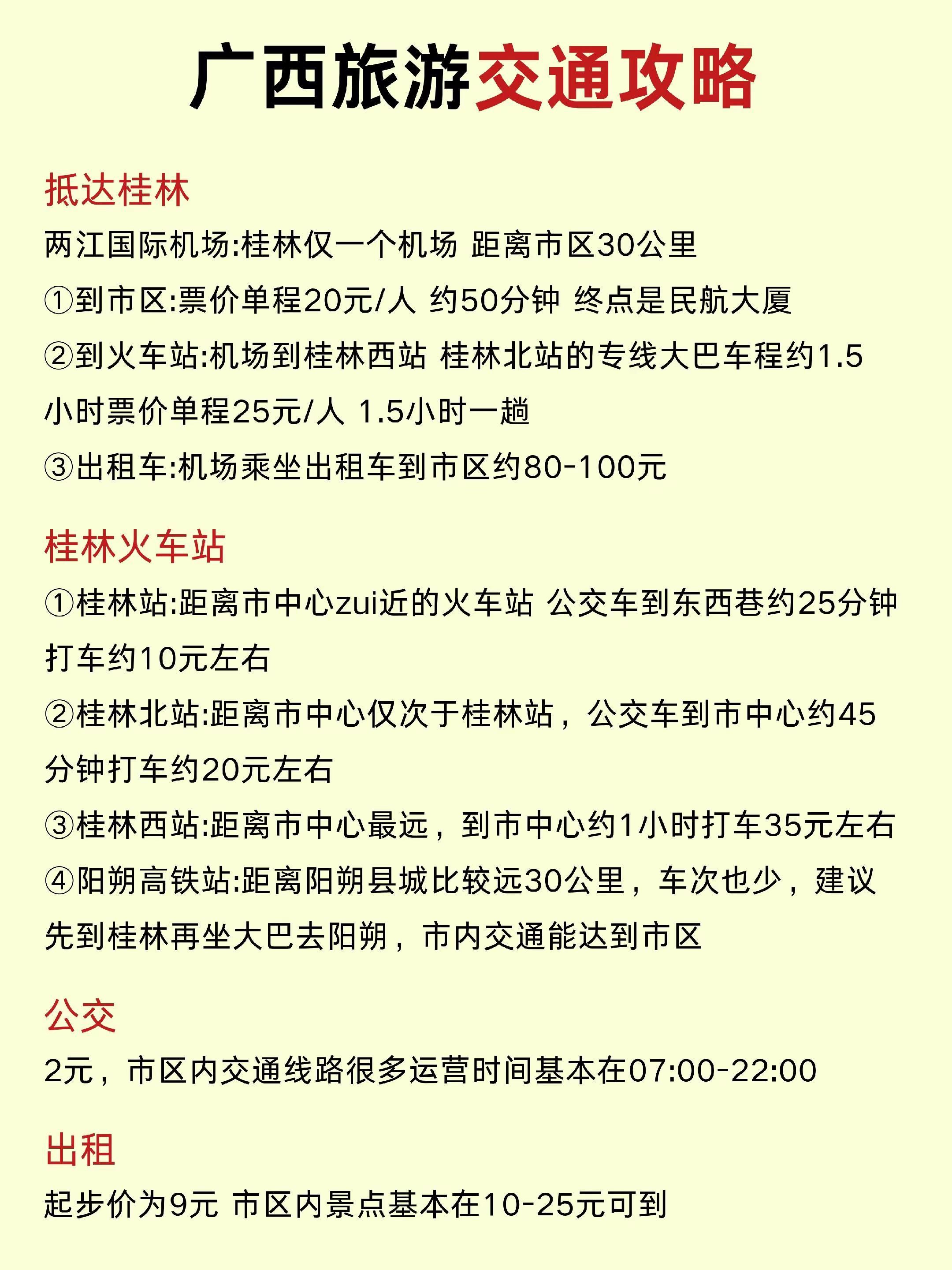 广西旅游交通攻略

抵达桂林

两江国际机场:桂林仅一个机场 距离市区30公里

①到市区:票价单程20元/人 约50分钟 终点是民航大厦

②到火车站:机场到桂林西站 桂林北站的专线大巴车程约1.5小时票价单程25元/人 1.5小时一趟

③出租车:机场乘坐出租车到市区约80-100元

桂林火车站

①桂林站:距离市中心zui近的火车站 公交车到东西巷约25分钟打车约10元左右

②桂林北站:距离市中心仅次于桂林站，公交车到市中心约45分钟打车约20元左右

③桂林西站:距离市中心最远，到市中心约1小时打车35元左右

④阳朔高铁站:距离阳朔县城比较远30公里，车次也少，建议先到桂林再坐大巴去阳朔，市内交通能达到市区

公交

2元，市区内交通线路很多运营时间基本在07:00-22:00

出租

起步价为9元 市区内景点基本在10-25元可到